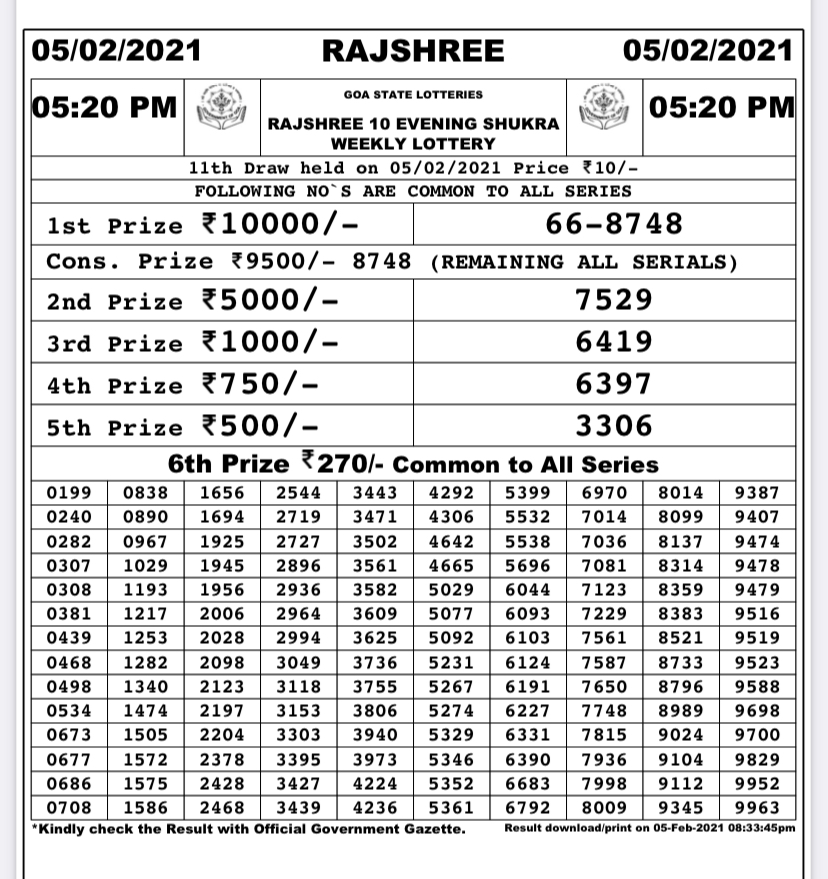 05/02/2021 RAJSHREE 05/02/2021

05:20 PM

GOA STATE LOTTERIES
RAJSHREE 10 EVENING SHUKRA WEEKLY LOTTERY

05:20 PM

11th Draw held on 05/02/2021 Price ₹10/-
FOLLOWING NO`S ARE COMMON TO ALL SERIES

| 1st Prize ₹10000/- | 66-8748 |
|---|---|
| Cons. Prize ₹9500/- 8748 (REMAINING ALL SERIALS) | |
| 2nd Prize ₹5000/- | 7529 |
| 3rd Prize ₹1000/- | 6419 |
| 4th Prize ₹750/- | 6397 |
| 5th Prize ₹500/- | 3306 |

6th Prize ₹270/- Common to All Series

| 0199 | 0838 | 1656 | 2544 | 3443 | 4292 | 5399 | 6970 | 8014 | 9387 |
|---|---|---|---|---|---|---|---|---|---|
| 0240 | 0890 | 1694 | 2719 | 3471 | 4306 | 5532 | 7014 | 8099 | 9407 |
| 0282 | 0967 | 1925 | 2727 | 3502 | 4642 | 5538 | 7036 | 8137 | 9474 |
| 0307 | 1029 | 1945 | 2896 | 3561 | 4665 | 5696 | 7081 | 8314 | 9478 |
| 0308 | 1193 | 1956 | 2936 | 3582 | 5029 | 6044 | 7123 | 8359 | 9479 |
| 0381 | 1217 | 2006 | 2964 | 3609 | 5077 | 6093 | 7229 | 8383 | 9516 |
| 0439 | 1253 | 2028 | 2994 | 3625 | 5092 | 6103 | 7561 | 8521 | 9519 |
| 0468 | 1282 | 2098 | 3049 | 3736 | 5231 | 6124 | 7587 | 8733 | 9523 |
| 0498 | 1340 | 2123 | 3118 | 3755 | 5267 | 6191 | 7650 | 8796 | 9588 |
| 0534 | 1474 | 2197 | 3153 | 3806 | 5274 | 6227 | 7748 | 8989 | 9698 |
| 0673 | 1505 | 2204 | 3303 | 3940 | 5329 | 6331 | 7815 | 9024 | 9700 |
| 0677 | 1572 | 2378 | 3395 | 3973 | 5346 | 6390 | 7936 | 9104 | 9829 |
| 0686 | 1575 | 2428 | 3427 | 4224 | 5352 | 6683 | 7998 | 9112 | 9952 |
| 0708 | 1586 | 2468 | 3439 | 4236 | 5361 | 6792 | 8009 | 9345 | 9963 |

*Kindly check the Result with Official Government Gazette. Result download/print on 05-Feb-2021 08:33:45pm